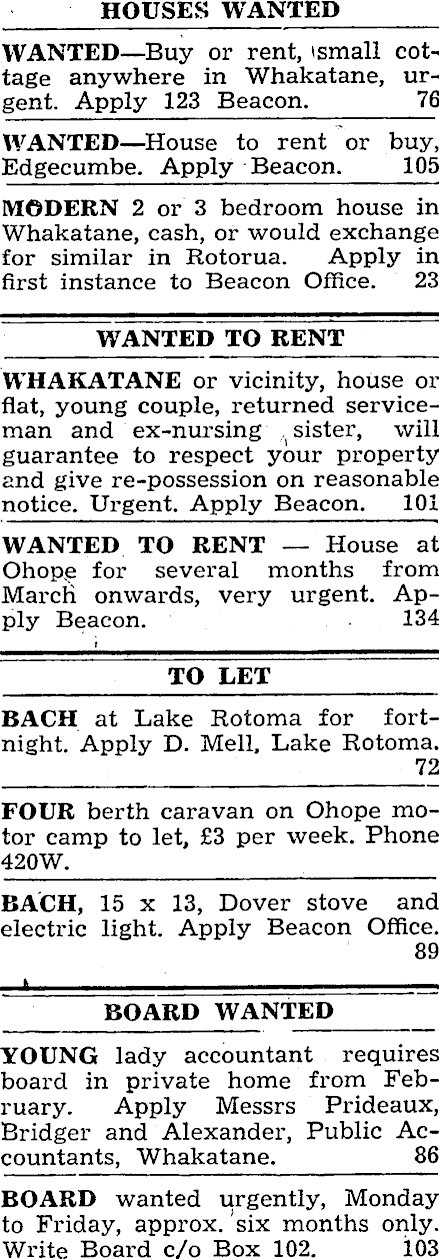 HOUSES WANTED

WANTED—Buy or rent, small cottage anywhere in Whakatane, urgent. Apply 123 Beacon. 76

WANTED—House to rent or buy, Edgecumbe. Apply Beacon. 105

MODERN 2 or 3 bedroom house in Whakatane, cash, or would exchange for similar in Rotorua. Apply in first instance to Beacon Office. 23

WANTED TO RENT

WHAKATANE or vicinity, house or flat, young couple, returned serviceman and ex-nursing sister, will guarantee to respect your property and give re-possession on reasonable notice. Urgent. Apply Beacon. 101

WANTED TO RENT — House at Ohope for several months from March onwards, very urgent. Apply Beacon. 134

TO LET

BACH at Lake Rotoma for fortnight. Apply D. Mell, Lake Rotoma. 72

FOUR berth caravan on Ohope motor camp to let, £3 per week. Phone 420W.

BACH, 15 x 13, Dover stove and electric light. Apply Beacon Office. 89

BOARD WANTED

YOUNG lady accountant requires board in private home from February. Apply Messrs Prideaux, Bridger and Alexander, Public Accountants, Whakatane. 86

BOARD wanted urgently, Monday to Friday, approx. six months only. Write Board c/o Box 102. 103